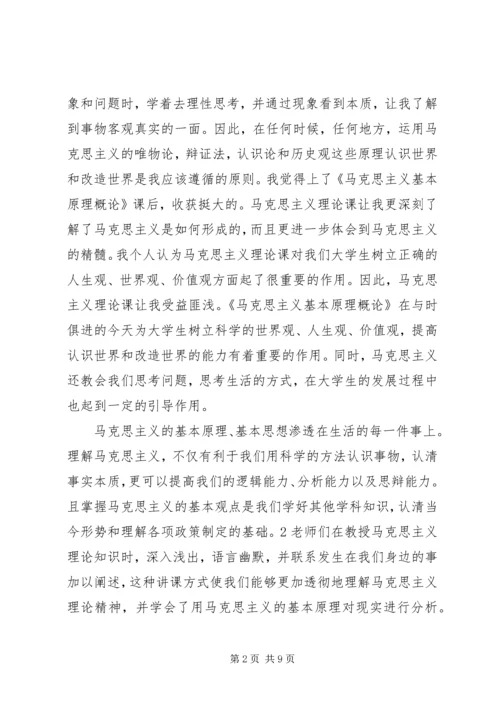 象和问题时，学着去理性思考，并通过现象看到本质，让我了解到事物客观真实的一面。因此，在任何时候，任何地方，运用马克思主义的唯物论，辩证法，认识论和历史观这些原理认识世界和改造世界是我应该遵循的原则。我觉得上了《马克思主义基本原理概论》课后，收获挺大的。马克思主义理论课让我更深刻了解了马克思主义是如何形成的，而且更进一步体会到马克思主义的精髓。我个人认为马克思主义理论课对我们大学生树立正确的人生观、世界观、价值观方面起了很重要的作用。因此，马克思主义理论课让我受益匪浅。《马克思主义基本原理概论》在与时俱进的今天为大学生树立科学的世界观、人生观、价值观，提高认识世界和改造世界的能力有着重要的作用。同时，马克思主义还教会我们思考问题，思考生活的方式，在大学生的发展过程中也起到一定的引导作用。

马克思主义的基本原理、基本思想渗透在生活的每一件事上。理解马克思主义，不仅有利于我们用科学的方法认识事物，认清事实本质，更可以提高我们的逻辑能力、分析能力以及思辩能力。且掌握马克思主义的基本观点是我们学好其他学科知识，认清当今形势和理解各项政策制定的基础。2 老师们在教授马克思主义理论知识时，深入浅出，语言幽默，并联系发生在我们身边的事加以阐述，这种讲课方式使我们能够更加透彻地理解马克思主义理论精神，并学会了用马克思主义的基本原理对现实进行分析。

第 2 页 共 9 页